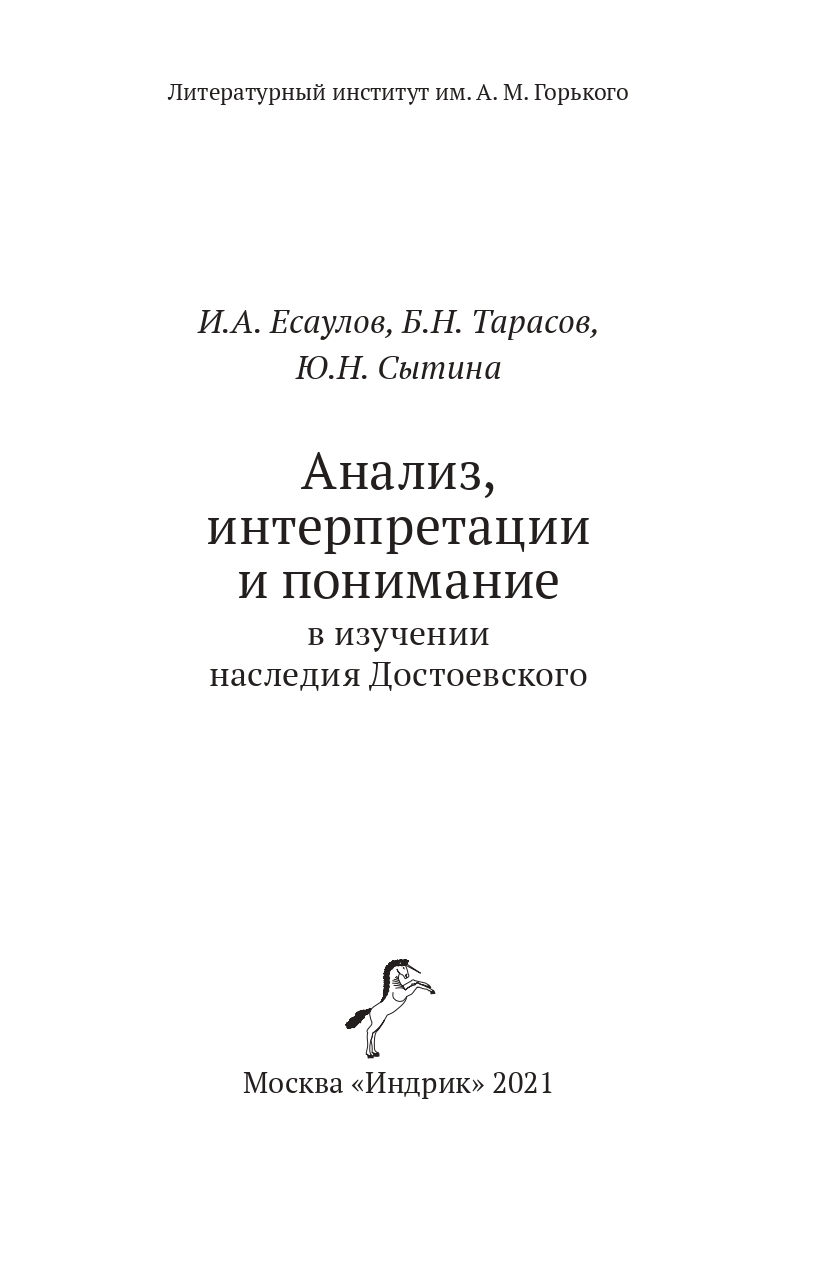 Литературный институт им. А. М. Горького

И.А. Есаулов, Б.Н. Тарасов, Ю.Н. Сытина

Анализ, интерпретации и понимание
в изучении наследия Достоевского

Москва «Индрик» 2021